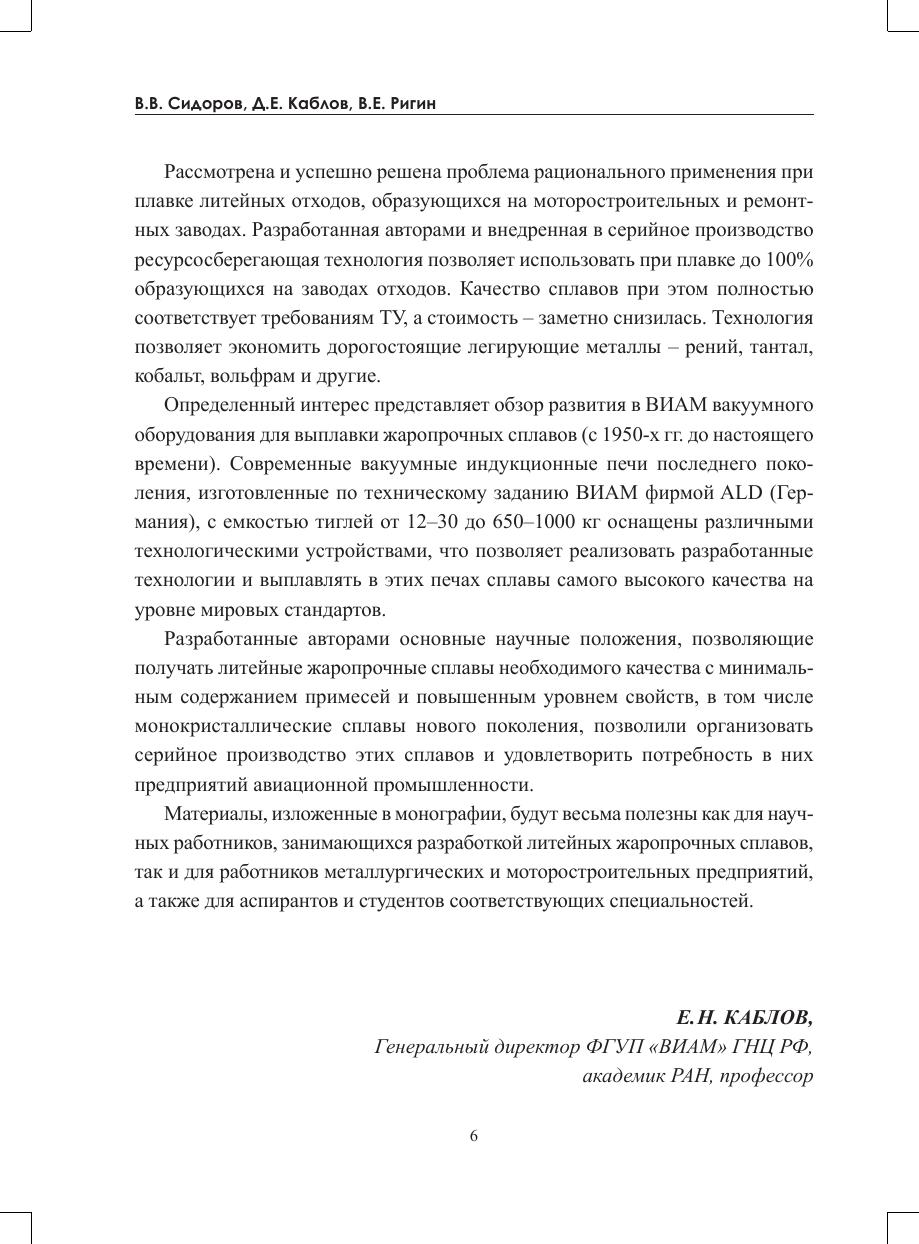 В.В. Сидоров, Д.Е. Каблов, В.Е. Ригин

Рассмотрена и успешно решена проблема рационального применения при плавке литейных отходов, образующихся на моторостроительных и ремонтных заводах. Разработанная авторами и внедренная в серийное производство ресурсосберегающая технология позволяет использовать при плавке до 100% образующихся на заводах отходов. Качество сплавов при этом полностью соответствует требованиям ТУ, а стоимость – заметно снизилась. Технология позволяет экономить дорогостоящие легирующие металлы – рений, тантал, кобальт, вольфрам и другие.

Определенный интерес представляет обзор развития в ВИАМ вакуумного оборудования для выплавки жаропрочных сплавов (с 1950-х гг. до настоящего времени). Современные вакуумные индукционные печи последнего поколения, изготовленные по техническому заданию ВИАМ фирмой ALD (Германия), с емкостью тиглей от 12–30 до 650–1000 кг оснащены различными технологическими устройствами, что позволяет реализовать разработанные технологии и выплавлять в этих печах сплавы самого высокого качества на уровне мировых стандартов.

Разработанные авторами основные научные положения, позволяющие получать литейные жаропрочные сплавы необходимого качества с минимальным содержанием примесей и повышенным уровнем свойств, в том числе монокристаллические сплавы нового поколения, позволили организовать серийное производство этих сплавов и удовлетворить потребность в них предприятий авиационной промышленности.

Материалы, изложенные в монографии, будут весьма полезны как для научных работников, занимающихся разработкой литейных жаропрочных сплавов, так и для работников металлургических и моторостроительных предприятий, а также для аспирантов и студентов соответствующих специальностей.

Е.Н. КАБЛОВ,
Генеральный директор ФГУП «ВИАМ» ГНЦ РФ,
академик РАН, профессор

6